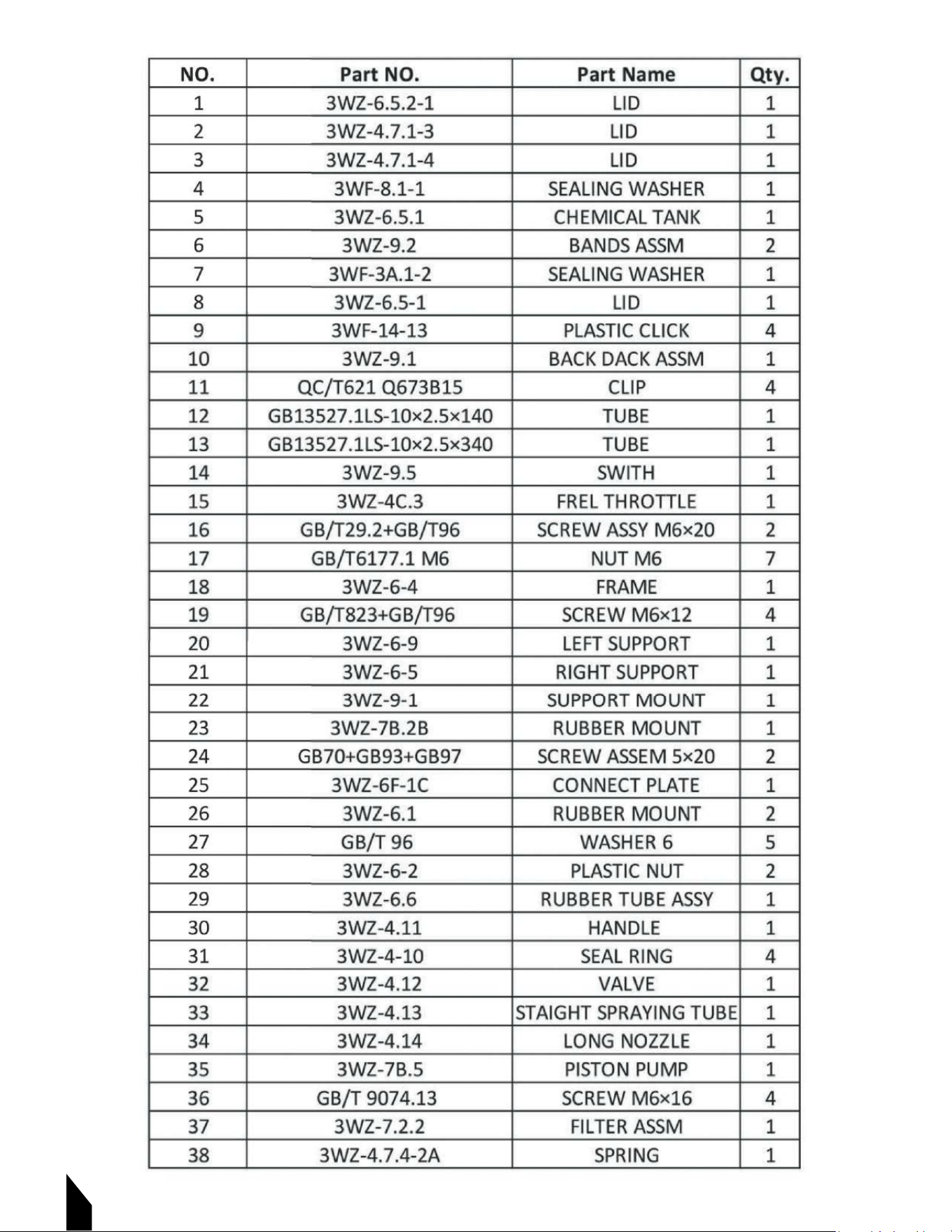 | NO. | Part NO. | Part Name | Qty. |
|---|---|---|---|
| 1 | 3WZ-6.5.2-1 | LID | 1 |
| 2 | 3WZ-4.7.1-3 | LID | 1 |
| 3 | 3WZ-4.7.1-4 | LID | 1 |
| 4 | 3WF-8.1-1 | SEALING WASHER | 1 |
| 5 | 3WZ-6.5.1 | CHEMICAL TANK | 1 |
| 6 | 3WZ-9.2 | BANDS ASSM | 2 |
| 7 | 3WF-3A.1-2 | SEALING WASHER | 1 |
| 8 | 3WZ-6.5-1 | LID | 1 |
| 9 | 3WF-14-13 | PLASTIC CLICK | 4 |
| 10 | 3WZ-9.1 | BACK DACK ASSM | 1 |
| 11 | QC/T621 Q673B15 | CLIP | 4 |
| 12 | GB13527.1LS-10×2.5×140 | TUBE | 1 |
| 13 | GB13527.1LS-10×2.5×340 | TUBE | 1 |
| 14 | 3WZ-9.5 | SWITH | 1 |
| 15 | 3WZ-4C.3 | FREL THROTTLE | 1 |
| 16 | GB/T29.2+GB/T96 | SCREW ASSY M6×20 | 2 |
| 17 | GB/T6177.1 M6 | NUT M6 | 7 |
| 18 | 3WZ-6-4 | FRAME | 1 |
| 19 | GB/T823+GB/T96 | SCREW M6×12 | 4 |
| 20 | 3WZ-6-9 | LEFT SUPPORT | 1 |
| 21 | 3WZ-6-5 | RIGHT SUPPORT | 1 |
| 22 | 3WZ-9-1 | SUPPORT MOUNT | 1 |
| 23 | 3WZ-7B.2B | RUBBER MOUNT | 1 |
| 24 | GB70+GB93+GB97 | SCREW ASSEM 5×20 | 2 |
| 25 | 3WZ-6F-1C | CONNECT PLATE | 1 |
| 26 | 3WZ-6.1 | RUBBER MOUNT | 2 |
| 27 | GB/T 96 | WASHER 6 | 5 |
| 28 | 3WZ-6-2 | PLASTIC NUT | 2 |
| 29 | 3WZ-6.6 | RUBBER TUBE ASSY | 1 |
| 30 | 3WZ-4.11 | HANDLE | 1 |
| 31 | 3WZ-4-10 | SEAL RING | 4 |
| 32 | 3WZ-4.12 | VALVE | 1 |
| 33 | 3WZ-4.13 | STAIGHT SPRAYING TUBE | 1 |
| 34 | 3WZ-4.14 | LONG NOZZLE | 1 |
| 35 | 3WZ-7B.5 | PISTON PUMP | 1 |
| 36 | GB/T 9074.13 | SCREW M6×16 | 4 |
| 37 | 3WZ-7.2.2 | FILTER ASSM | 1 |
| 38 | 3WZ-4.7.4-2A | SPRING | 1 |